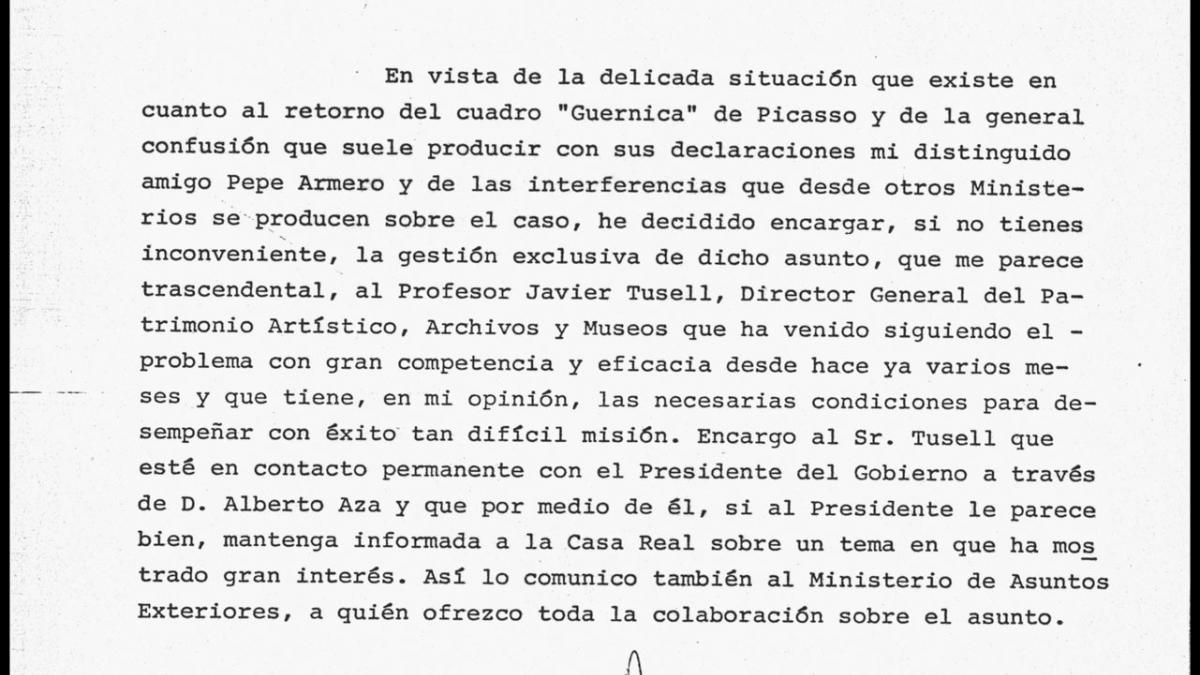 En vista de la delicada situación que existe en cuanto al retorno del cuadro "Guernica" de Picasso y de la general confusión que suele producir con sus declaraciones mi distinguido amigo Pepe Armero y de las interferencias que desde otros Ministerios se producen sobre el caso, he decidido encargar, si no tienes inconveniente, la gestión exclusiva de dicho asunto, que me parece trascendental, al Profesor Javier Tusell, Director General del Patrimonio Artístico, Archivos y Museos que ha venido siguiendo el - problema con gran competencia y eficacia desde hace ya varios meses y que tiene, en mi opinión, las necesarias condiciones para desempeñar con éxito tan difícil misión. Encargo al Sr. Tusell que esté en contacto permanente con el Presidente del Gobierno a través de D. Alberto Aza y que por medio de él, si al Presidente le parece bien, mantenga informada a la Casa Real sobre un tema en que ha mostrado gran interés. Así lo comunico también al Ministerio de Asuntos Exteriores, a quién ofrezco toda la colaboración sobre el asunto.